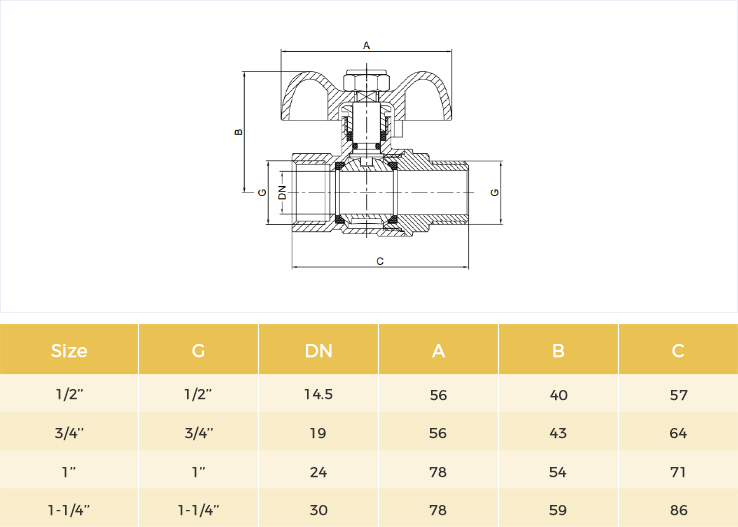 A

B

G

DN

G

C

| Size | G | DN | A | B | C |
|---|---|---|---|---|---|
| 1/2" | 1/2" | 14.5 | 56 | 40 | 57 |
| 3/4" | 3/4" | 19 | 56 | 43 | 64 |
| 1" | 1" | 24 | 78 | 54 | 71 |
| 1-1/4" | 1-1/4" | 30 | 78 | 59 | 86 |